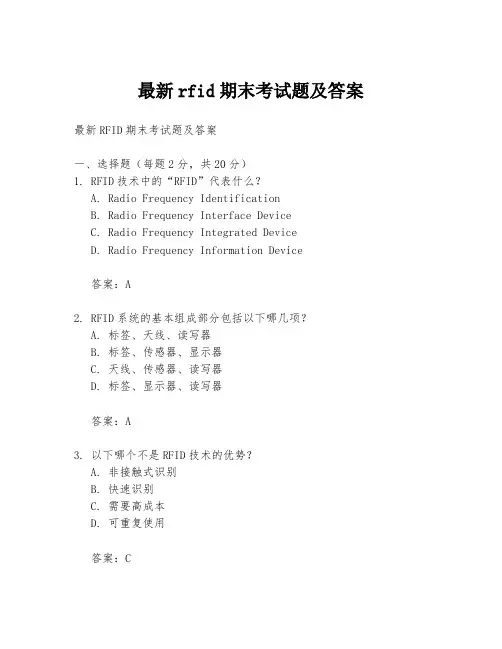 最新rfid期末考试题及答案

最新RFID期末考试题及答案

一、选择题（每题2分，共20分）
1. RFID技术中的“RFID”代表什么？
A. Radio Frequency Identification
B. Radio Frequency Interface Device
C. Radio Frequency Integrated Device
D. Radio Frequency Information Device

答案：A

2. RFID系统的基本组成部分包括以下哪几项？
A. 标签、天线、读写器
B. 标签、传感器、显示器
C. 天线、传感器、读写器
D. 标签、显示器、读写器

答案：A

3. 以下哪个不是RFID技术的优势？
A. 非接触式识别
B. 快速识别
C. 需要高成本
D. 可重复使用

答案：C